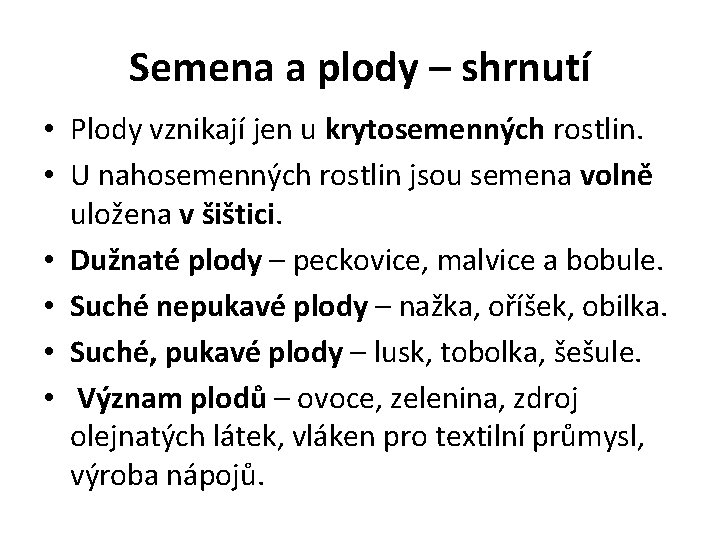 Semena a plody – shrnutí

• Plody vznikají jen u krytosemenných rostlin.
• U nahosemenných rostlin jsou semena volně uložena v šištici.
• Dužnaté plody – peckovice, malvice a bobule.
• Suché nepukavé plody – nažka, oříšek, obilka.
• Suché, pukavé plody – lusk, tobolka, šešule.
• Význam plodů – ovoce, zelenina, zdroj olejnatých látek, vláken pro textilní průmysl, výroba nápojů.